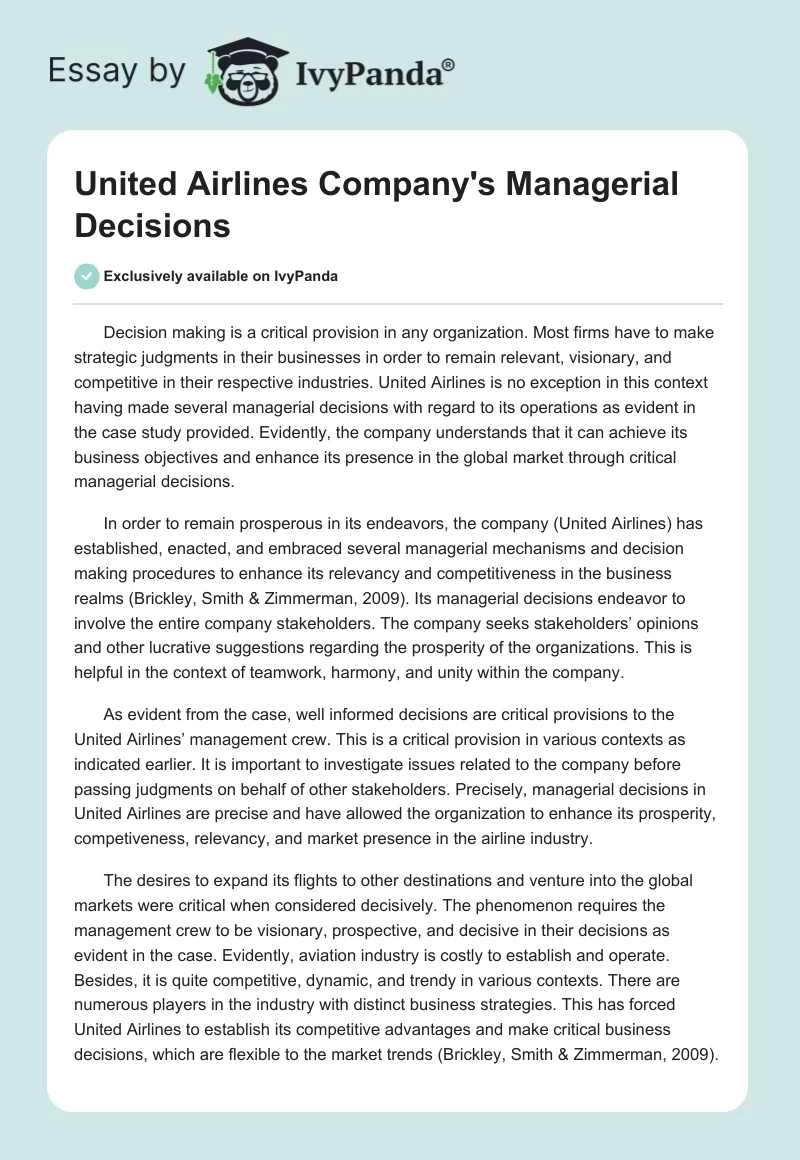 Essay by IvyPanda®

United Airlines Company's Managerial Decisions

Exclusively available on IvyPanda

Decision making is a critical provision in any organization. Most firms have to make strategic judgments in their businesses in order to remain relevant, visionary, and competitive in their respective industries. United Airlines is no exception in this context having made several managerial decisions with regard to its operations as evident in the case study provided. Evidently, the company understands that it can achieve its business objectives and enhance its presence in the global market through critical managerial decisions.

In order to remain prosperous in its endeavors, the company (United Airlines) has established, enacted, and embraced several managerial mechanisms and decision making procedures to enhance its relevancy and competitiveness in the business realms (Brickley, Smith & Zimmerman, 2009). Its managerial decisions endeavor to involve the entire company stakeholders. The company seeks stakeholders' opinions and other lucrative suggestions regarding the prosperity of the organizations. This is helpful in the context of teamwork, harmony, and unity within the company.

As evident from the case, well informed decisions are critical provisions to the United Airlines' management crew. This is a critical provision in various contexts as indicated earlier. It is important to investigate issues related to the company before passing judgments on behalf of other stakeholders. Precisely, managerial decisions in United Airlines are precise and have allowed the organization to enhance its prosperity, competiveness, relevancy, and market presence in the airline industry.

The desires to expand its flights to other destinations and venture into the global markets were critical when considered decisively. The phenomenon requires the management crew to be visionary, prospective, and decisive in their decisions as evident in the case. Evidently, aviation industry is costly to establish and operate. Besides, it is quite competitive, dynamic, and trendy in various contexts. There are numerous players in the industry with distinct business strategies. This has forced United Airlines to establish its competitive advantages and make critical business decisions, which are flexible to the market trends (Brickley, Smith & Zimmerman, 2009).